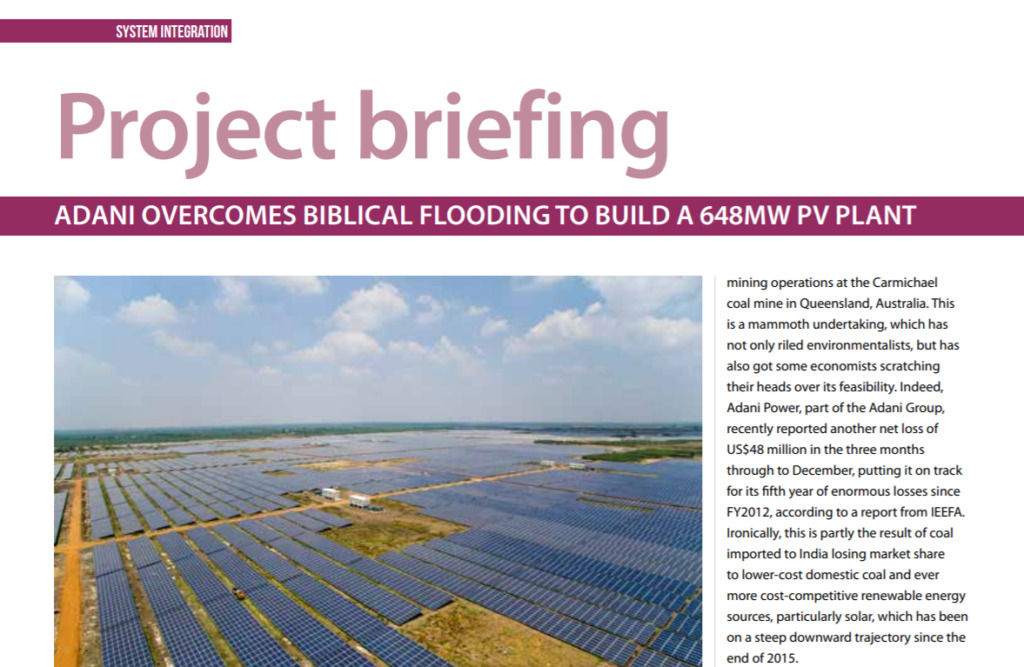 SYSTEM INTEGRATION

Project briefing

ADANI OVERCOMES BIBLICAL FLOODING TO BUILD A 648MW PV PLANT

mining operations at the Carmichael coal mine in Queensland, Australia. This is a mammoth undertaking, which has not only riled environmentalists, but has also got some economists scratching their heads over its feasibility. Indeed, Adani Power, part of the Adani Group, recently reported another net loss of US$48 million in the three months through to December, putting it on track for its fifth year of enormous losses since FY2012, according to a report from IEEFA. Ironically, this is partly the result of coal imported to India losing market share to lower-cost domestic coal and ever more cost-competitive renewable energy sources, particularly solar, which has been on a steep downward trajectory since the end of 2015.